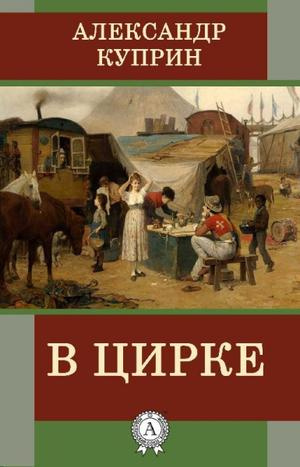 АЛЕКСАНДР
КУПРИН

В ЦИРКЕ

А